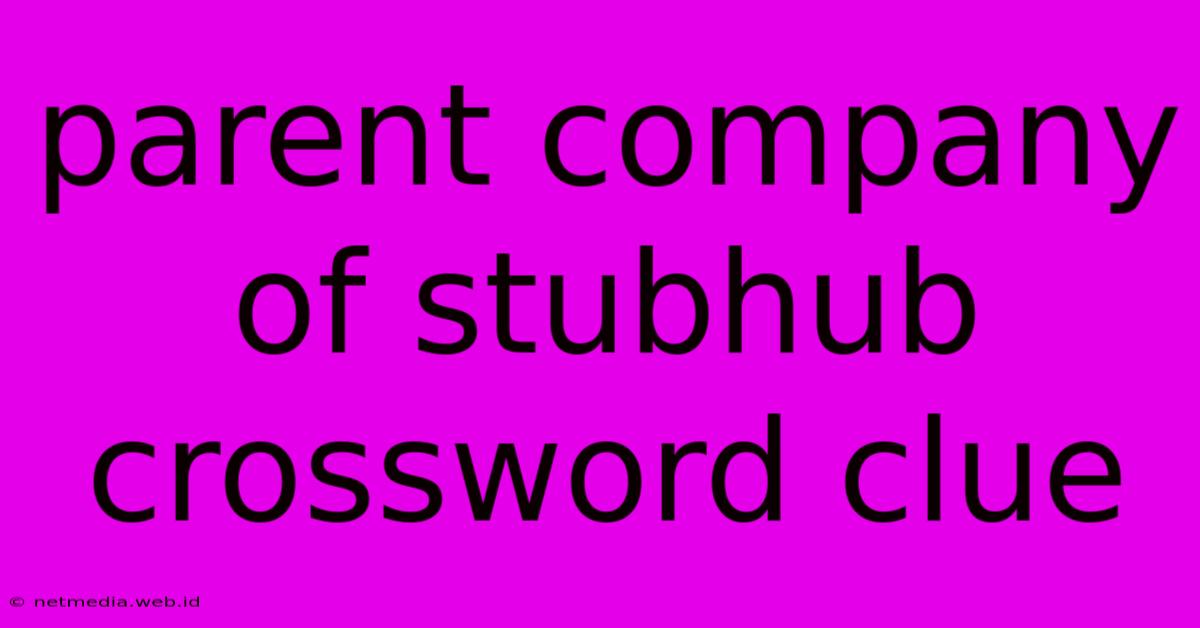 parent company of stubhub crossword clue

© netmedia.web.id